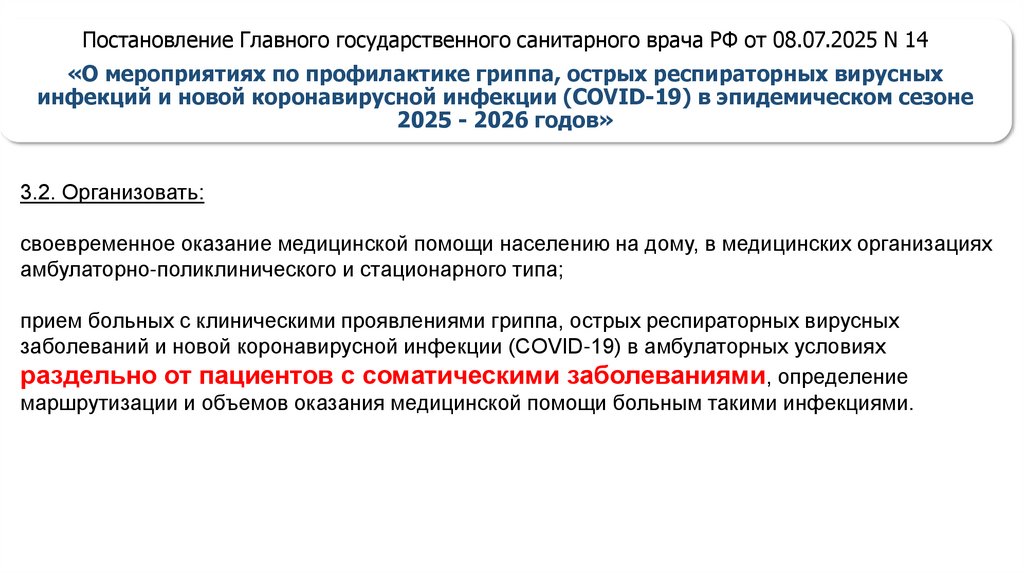 Постановление Главного государственного санитарного врача РФ от 08.07.2025 N 14

«О мероприятиях по профилактике гриппа, острых респираторных вирусных инфекций и новой коронавирусной инфекции (COVID-19) в эпидемическом сезоне 2025 - 2026 годов»

3.2. Организовать:

своевременное оказание медицинской помощи населению на дому, в медицинских организациях амбулаторно-поликлинического и стационарного типа;

прием больных с клиническими проявлениями гриппа, острых респираторных вирусных заболеваний и новой коронавирусной инфекции (COVID-19) в амбулаторных условиях раздельно от пациентов с соматическими заболеваниями, определение маршрутизации и объемов оказания медицинской помощи больным такими инфекциями.